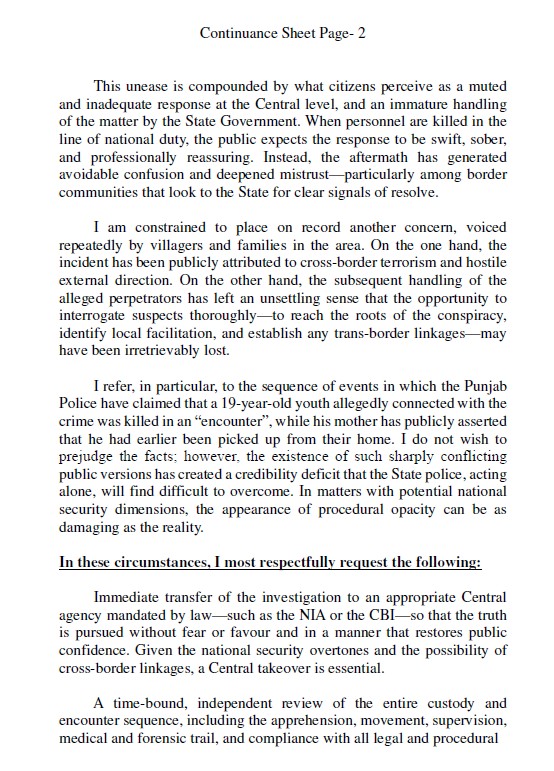 Continuance Sheet Page- 2

This unease is compounded by what citizens perceive as a muted and inadequate response at the Central level, and an immature handling of the matter by the State Government. When personnel are killed in the line of national duty, the public expects the response to be swift, sober, and professionally reassuring. Instead, the aftermath has generated avoidable confusion and deepened mistrust—particularly among border communities that look to the State for clear signals of resolve.

I am constrained to place on record another concern, voiced repeatedly by villagers and families in the area. On the one hand, the incident has been publicly attributed to cross-border terrorism and hostile external direction. On the other hand, the subsequent handling of the alleged perpetrators has left an unsettling sense that the opportunity to interrogate suspects thoroughly—to reach the roots of the conspiracy, identify local facilitation, and establish any trans-border linkages—may have been irretrievably lost.

I refer, in particular, to the sequence of events in which the Punjab Police have claimed that a 19-year-old youth allegedly connected with the crime was killed in an "encounter", while his mother has publicly asserted that he had earlier been picked up from their home. I do not wish to prejudge the facts; however, the existence of such sharply conflicting public versions has created a credibility deficit that the State police, acting alone, will find difficult to overcome. In matters with potential national security dimensions, the appearance of procedural opacity can be as damaging as the reality.

In these circumstances, I most respectfully request the following:

Immediate transfer of the investigation to an appropriate Central agency mandated by law—such as the NIA or the CBI—so that the truth is pursued without fear or favour and in a manner that restores public confidence. Given the national security overtones and the possibility of cross-border linkages, a Central takeover is essential.

A time-bound, independent review of the entire custody and encounter sequence, including the apprehension, movement, supervision, medical and forensic trail, and compliance with all legal and procedural